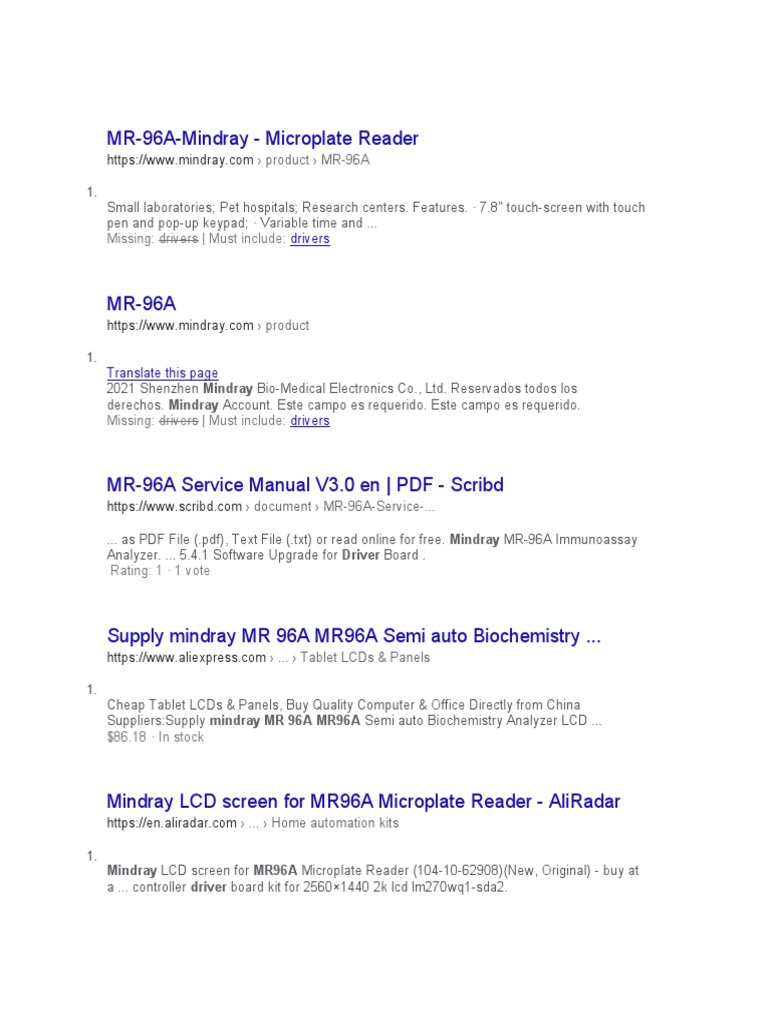 MR-96A-Mindray - Microplate Reader
https://www.mindray.com › product › MR-96A

1.
Small laboratories; Pet hospitals; Research centers. Features. · 7.8" touch-screen with touch pen and pop-up keypad; · Variable time and ...
Missing: drivers | Must include: drivers

MR-96A
https://www.mindray.com › product

1.
Translate this page
2021 Shenzhen Mindray Bio-Medical Electronics Co., Ltd. Reservados todos los derechos. Mindray Account. Este campo es requerido. Este campo es requerido.
Missing: drivers | Must include: drivers

MR-96A Service Manual V3.0 en | PDF - Scribd
https://www.scribd.com › document › MR-96A-Service-...

... as PDF File (.pdf), Text File (.txt) or read online for free. Mindray MR-96A Immunoassay Analyzer. ... 5.4.1 Software Upgrade for Driver Board .
Rating: 1 · 1 vote

Supply mindray MR 96A MR96A Semi auto Biochemistry ...
https://www.aliexpress.com › ... › Tablet LCDs & Panels

1.
Cheap Tablet LCDs & Panels, Buy Quality Computer & Office Directly from China Suppliers:Supply mindray MR 96A MR96A Semi auto Biochemistry Analyzer LCD ...
$86.18 · In stock

Mindray LCD screen for MR96A Microplate Reader - AliRadar
https://en.aliradar.com › ... › Home automation kits

1.
Mindray LCD screen for MR96A Microplate Reader (104-10-62908)(New, Original) - buy at a ... controller driver board kit for 2560×1440 2k lcd lm270wq1-sda2.